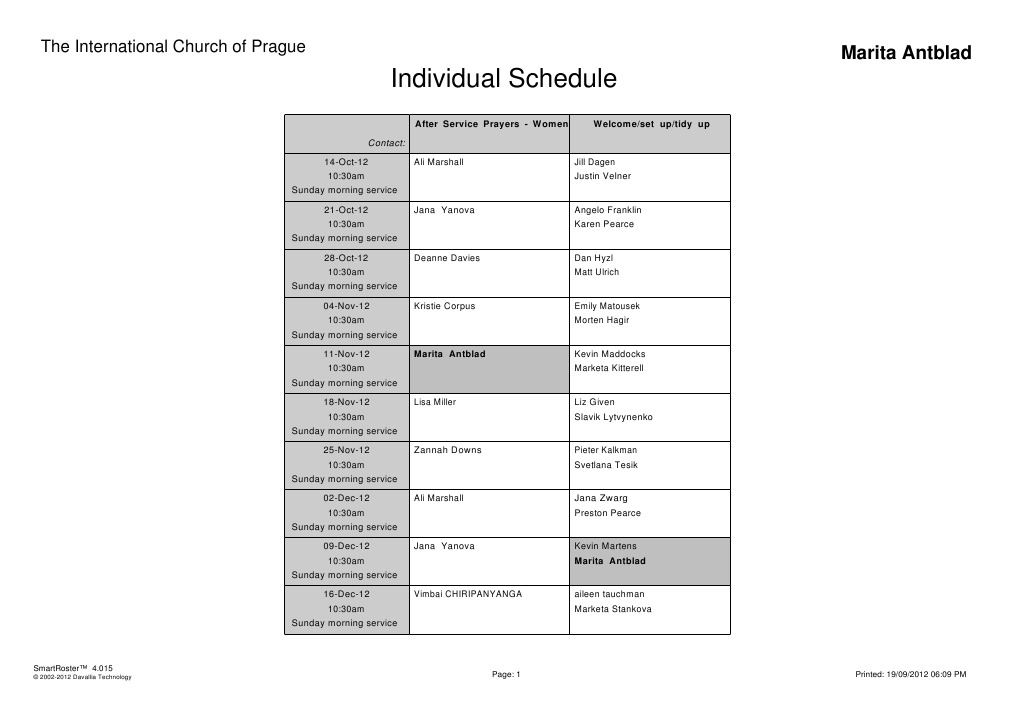 The International Church of Prague

Marita Antblad

Individual Schedule

|  | After Service Prayers - Women | Welcome/set up/tidy up |
|---|---|---|
| Contact: |  |  |
| 14-Oct-12 10:30am Sunday morning service | Ali Marshall | Jill Dagen Justin Velner |
| 21-Oct-12 10:30am Sunday morning service | Jana Yanova | Angelo Franklin Karen Pearce |
| 28-Oct-12 10:30am Sunday morning service | Deanne Davies | Dan Hyzl Matt Ulrich |
| 04-Nov-12 10:30am Sunday morning service | Kristie Corpus | Emily Matousek Morten Hagir |
| 11-Nov-12 10:30am Sunday morning service | Marita Antblad | Kevin Maddocks Marketa Kitterell |
| 18-Nov-12 10:30am Sunday morning service | Lisa Miller | Liz Given Slavik Lytvynenko |
| 25-Nov-12 10:30am Sunday morning service | Zannah Downs | Pieter Kalkman Svetlana Tesik |
| 02-Dec-12 10:30am Sunday morning service | Ali Marshall | Jana Zwarg Preston Pearce |
| 09-Dec-12 10:30am Sunday morning service | Jana Yanova | Kevin Martens Marita Antblad |
| 16-Dec-12 10:30am Sunday morning service | Vimbai CHIRIPANYANGA | aileen tauchman Marketa Stankova |

SmartRoster™ 4.015
© 2002-2012 Davallia Technology

Page: 1

Printed: 19/09/2012 06:09 PM